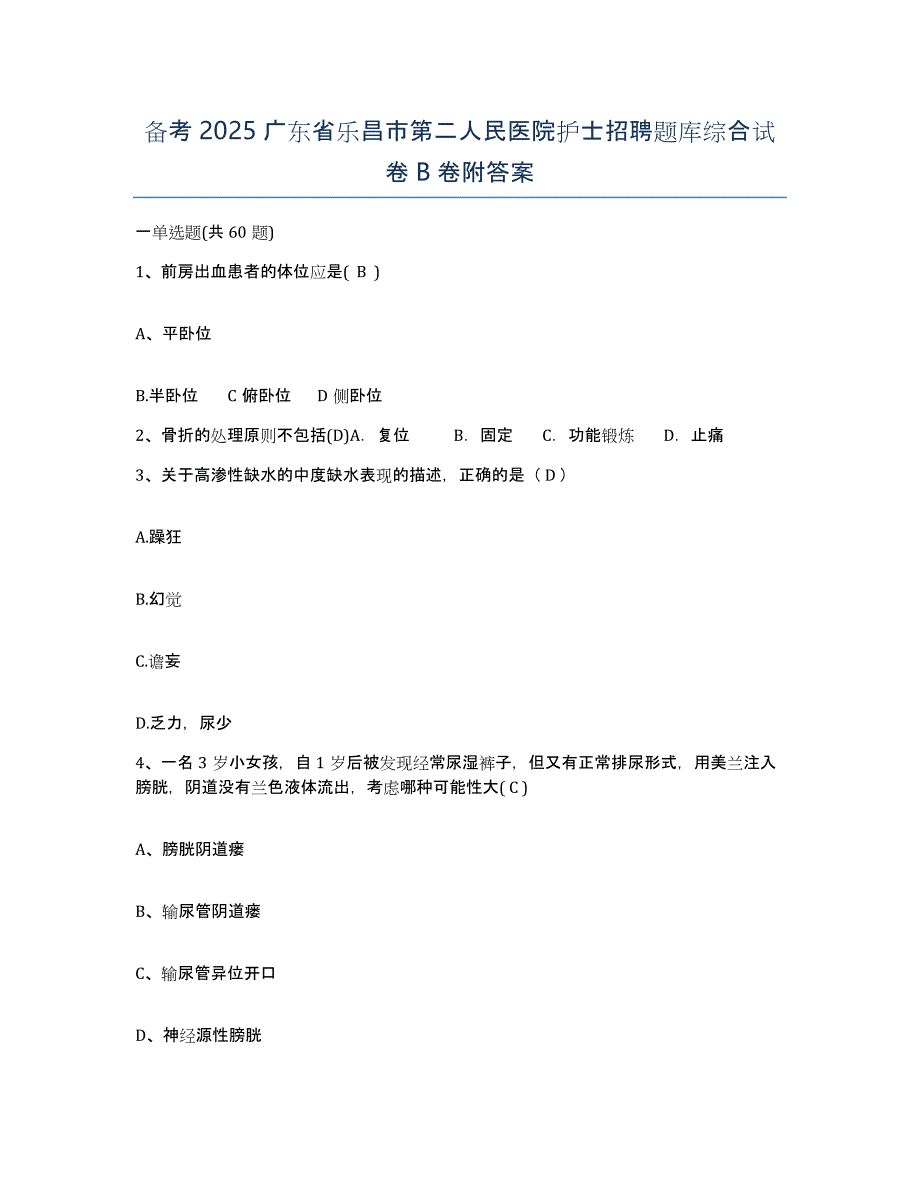 备考 2025 广东省乐昌市第二人民医院护士招聘题库综合试卷 B 卷附答案

一单选题(共 60 题)

1、前房出血患者的体位应是( B )

A、平卧位

B.半卧位　　C 俯卧位　　D 侧卧位

2、骨折的处理原则不包括(D)A.　复位　　B.　固定　　C.　功能锻炼　　D.　止痛

3、关于高渗性缺水的中度缺水表现的描述，正确的是（ D ）

A.躁狂

B.幻觉

C.谵妄

D.乏力，尿少

4、一名 3 岁小女孩，自 1 岁后被发现经常尿湿裤子，但又有正常排尿形式，用美兰注入膀胱，阴道没有兰色液体流出，考虑哪种可能性大( C )

A、膀胱阴道瘘

B、输尿管阴道瘘

C、输尿管异位开口

D、神经源性膀胱